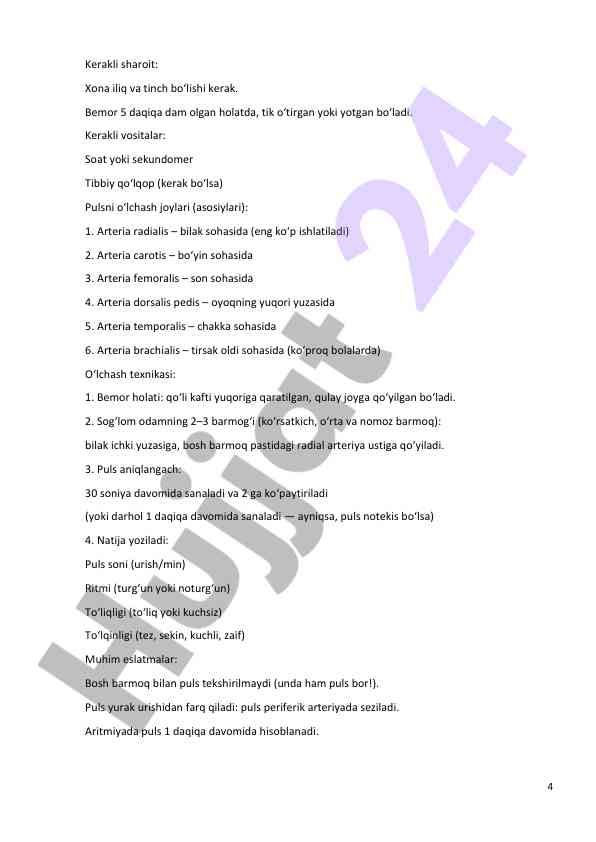 Kerakli sharoit:

Xona iliq va tinch bo'lishi kerak.

Bemor 5 daqiqa dam olgan holatda, tik o'tirgan yoki yotgan bo'ladi.

Kerakli vositalar:

Soat yoki sekundomer

Tibbiy qo'lqop (kerak bo'lsa)

Pulsni o'lchash joylari (asosiylari):

1. Arteria radialis – bilak sohasida (eng ko'p ishlatiladi)

2. Arteria carotis – bo'yin sohasida

3. Arteria femoralis – son sohasida

4. Arteria dorsalis pedis – oyoqning yuqori yuzasida

5. Arteria temporalis – chakka sohasida

6. Arteria brachialis – tirsak oldi sohasida (ko'proq bolalarda)

O'lchash texnikasi:

1. Bemor holati: qo'li kafti yuqoriga qaratilgan, qulay joyga qo'yilgan bo'ladi.

2. Sog'lom odamning 2–3 barmog'i (ko'rsatkich, o'rta va nomoz barmoq):

bilak ichki yuzasiga, bosh barmoq pastidagi radial arteriya ustiga qo'yiladi.

3. Puls aniqlangach:

30 soniya davomida sanaladi va 2 ga ko'paytiriladi

(yoki darhol 1 daqiqa davomida sanaladi — ayniqsa, puls notekis bo'lsa)

4. Natija yoziladi:

Puls soni (urish/min)

Ritmi (turg'un yoki noturg'un)

To'liqligi (to'liq yoki kuchsiz)

To'lqinligi (tez, sekin, kuchli, zaif)

Muhim eslatmalar:

Bosh barmoq bilan puls tekshirilmaydi (unda ham puls bor!).

Puls yurak urishidan farq qiladi: puls periferik arteriyada seziladi.

Aritmiyada puls 1 daqiqa davomida hisoblanadi.

4

Hujjat 24